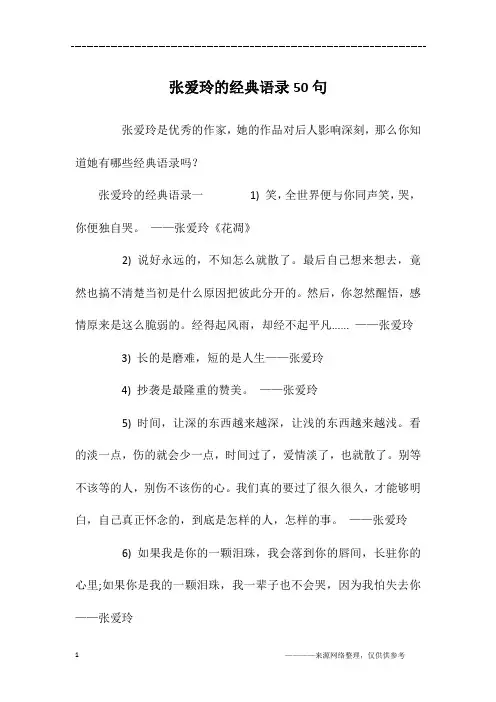 ------------------------------------------------------------

张爱玲的经典语录50句

张爱玲是优秀的作家，她的作品对后人影响深刻，那么你知道她有哪些经典语录吗？

张爱玲的经典语录一 1) 笑，全世界便与你同声笑，哭，你便独自哭。 ——张爱玲《花凋》

2) 说好永远的，不知怎么就散了。最后自己想来想去，竟然也搞不清楚当初是什么原因把彼此分开的。然后，你忽然醒悟，感情原来是这么脆弱的。经得起风雨，却经不起平凡...... ——张爱玲

3) 长的是磨难，短的是人生——张爱玲

4) 抄袭是最隆重的赞美。 ——张爱玲

5) 时间，让深的东西越来越深，让浅的东西越来越浅。看的淡一点，伤的就会少一点，时间过了，爱情淡了，也就散了。别等不该等的人，别伤不该伤的心。我们真的要过了很久很久，才能够明白，自己真正怀念的，到底是怎样的人，怎样的事。 ——张爱玲

6) 如果我是你的一颗泪珠，我会落到你的唇间，长驻你的心里;如果你是我的一颗泪珠，我一辈子也不会哭，因为我怕失去你 ——张爱玲

1

————来源网络整理，仅供供参考